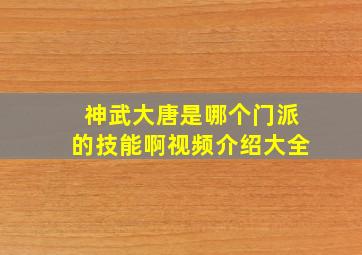 神武大唐是哪个门派的技能啊视频介绍大全